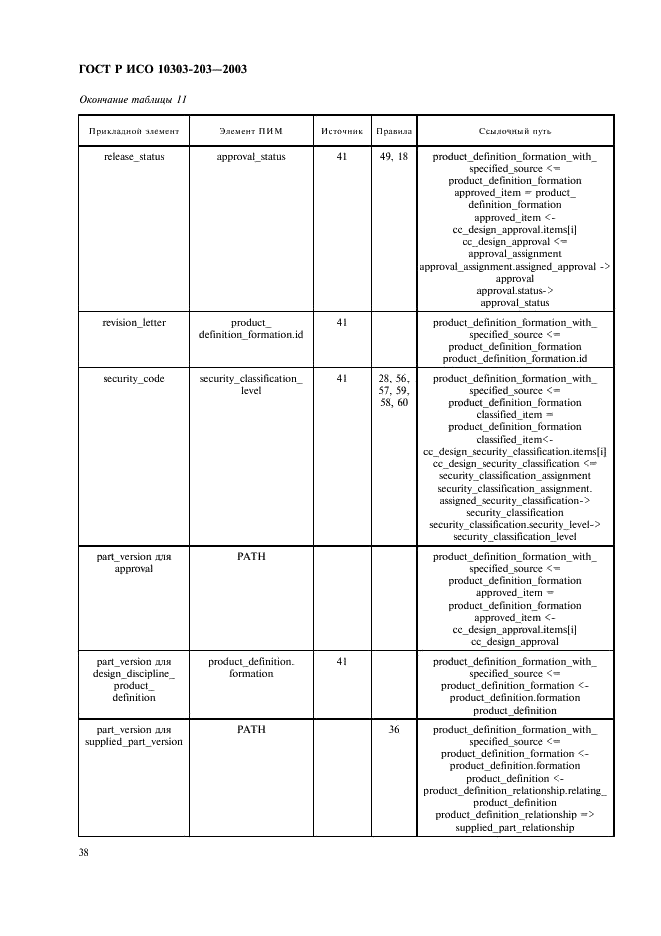 ГОСТ Р ИСО 10303-203—2003

Окончание таблицы 11

| Прикладной элемент | Элемент ПИМ | Источник | Правила | Ссылочный путь |
|---|---|---|---|---|
| release_status | approval_status | 41 | 49, 18 | product_definition_formation_with_ specified_source <= product_definition_formation approved_item = product_ definition_formation approved_item <- cc_design_approval.items[i] cc_design_approval <= approval_assignment approval_assignment.assigned_approval -> approval approval.status-> approval_status |
| revision_letter | product_ definition_formation.id | 41 | | product_definition_formation_with_ specified_source <= product_definition_formation product_definition_formation.id |
| security_code | security_classification_ level | 41 | 28, 56, 57, 59, 58, 60 | product_definition_formation_with_ specified_source <= product_definition_formation classified_item = product_definition_formation classified_item<- cc_design_security_classification.items[i] cc_design_security_classification <= security_classification_assignment security_classification_assignment. assigned_security_classification-> security_classification security_classification.security_level-> security_classification_level |
| part_version для approval | PATH | | | product_definition_formation_with_ specified_source <= product_definition_formation approved_item = product_definition_formation approved_item <- cc_design_approval.items[i] cc_design_approval |
| part_version для design_discipline_ product_ definition | product_definition. formation | 41 | | product_definition_formation_with_ specified_source <= product_definition_formation <- product_definition.formation product_definition |
| part_version для supplied_part_version | PATH | | 36 | product_definition_formation_with_ specified_source <= product_definition_formation <- product_definition.formation product_definition <- product_definition_relationship.relating_ product_definition product_definition_relationship => supplied_part_relationship |

38